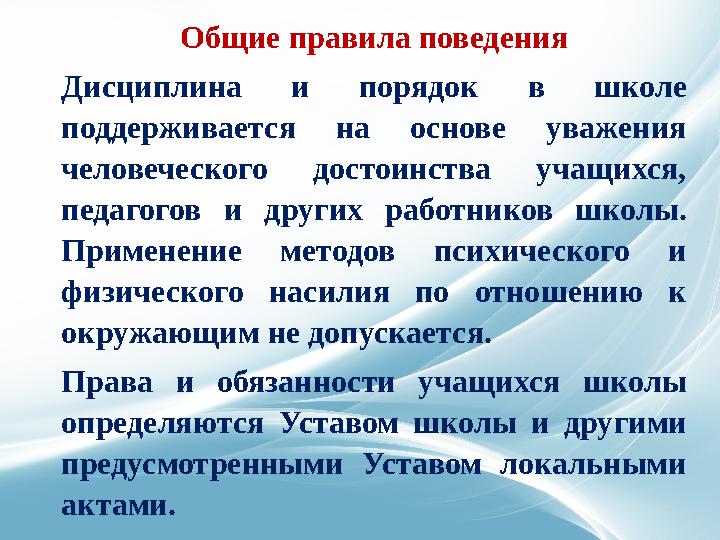 Общие правила поведения

Дисциплина и порядок в школе поддерживается на основе уважения человеческого достоинства учащихся, педагогов и других работников школы. Применение методов психического и физического насилия по отношению к окружающим не допускается.

Права и обязанности учащихся школы определяются Уставом школы и другими предусмотренными Уставом локальными актами.